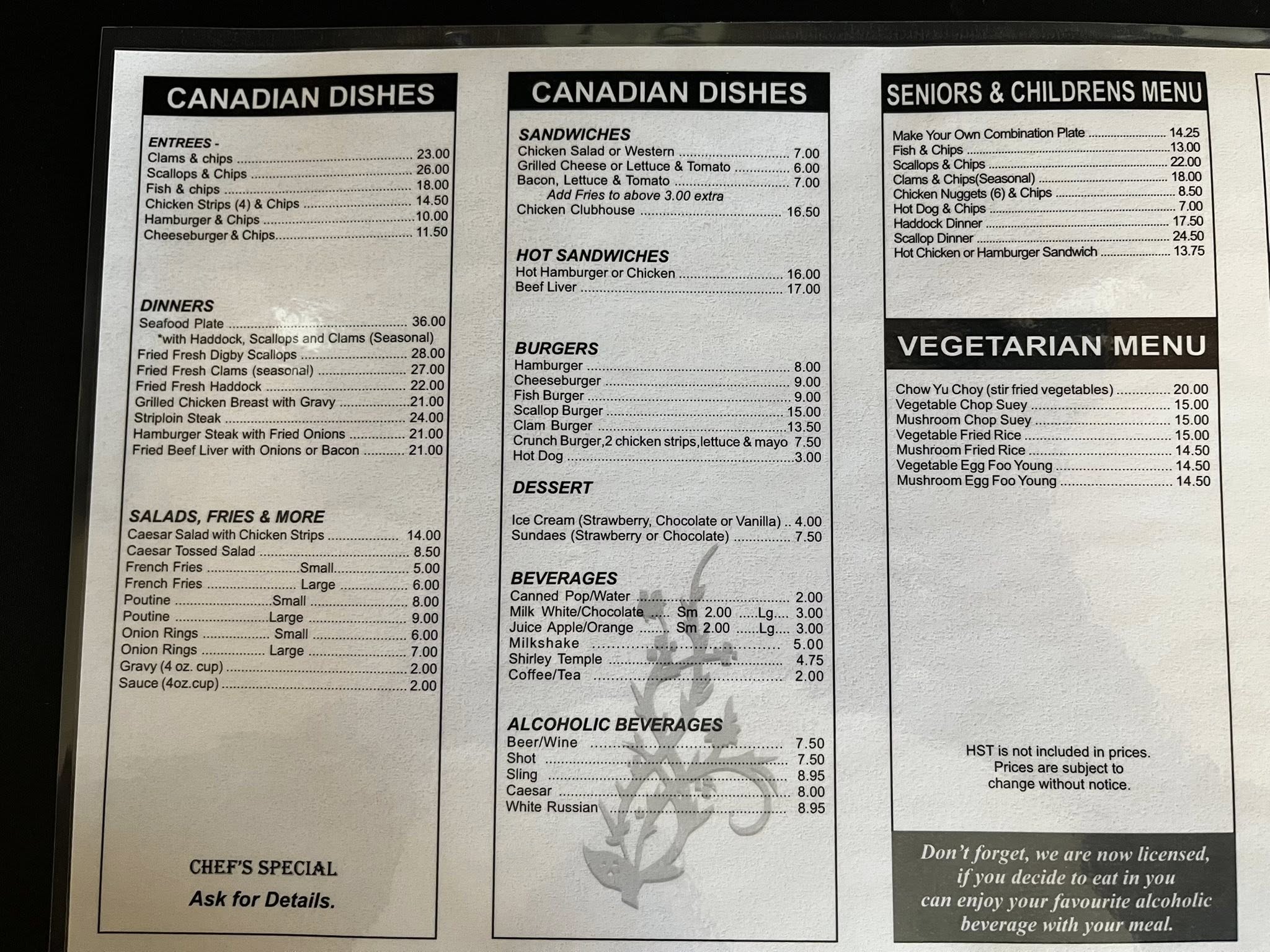 CANADIAN DISHES

ENTREES -
Clams & chips 23.00
Scallops & Chips 26.00
Fish & chips 18.00
Chicken Strips (4) & Chips 14.50
Hamburger & Chips 10.00
Cheeseburger & Chips 11.50

DINNERS
Seafood Plate 36.00
*with Haddock, Scallops and Clams (Seasonal)
Fried Fresh Digby Scallops 28.00
Fried Fresh Clams (seasonal) 27.00
Fried Fresh Haddock 22.00
Grilled Chicken Breast with Gravy 21.00
Striploin Steak 24.00
Hamburger Steak with Fried Onions 21.00
Fried Beef Liver with Onions or Bacon 21.00

SALADS, FRIES & MORE
Caesar Salad with Chicken Strips 14.00
Caesar Tossed Salad 8.50
French Fries Small 5.00
French Fries Large 6.00
Poutine Small 8.00
Poutine Large 9.00
Onion Rings Small 6.00
Onion Rings Large 7.00
Gravy (4 oz. cup) 2.00
Sauce (4oz.cup) 2.00

CHEF'S SPECIAL
Ask for Details.

CANADIAN DISHES

SANDWICHES
Chicken Salad or Western 7.00
Grilled Cheese or Lettuce & Tomato 6.00
Bacon, Lettuce & Tomato 7.00
Add Fries to above 3.00 extra
Chicken Clubhouse 16.50

HOT SANDWICHES
Hot Hamburger or Chicken 16.00
Beef Liver 17.00

BURGERS
Hamburger 8.00
Cheeseburger 9.00
Fish Burger 9.00
Scallop Burger 15.00
Clam Burger 13.50
Crunch Burger,2 chicken strips,lettuce & mayo 7.50
Hot Dog 3.00

DESSERT

Ice Cream (Strawberry, Chocolate or Vanilla) 4.00
Sundaes (Strawberry or Chocolate) 7.50

BEVERAGES
Canned Pop/Water 2.00
Milk White/Chocolate Sm 2.00 Lg 3.00
Juice Apple/Orange Sm 2.00 Lg 3.00
Milkshake 5.00
Shirley Temple 4.75
Coffee/Tea 2.00

ALCOHOLIC BEVERAGES
Beer/Wine 7.50
Shot 7.50
Sling 8.95
Caesar 8.00
White Russian 8.95

SENIORS & CHILDRENS MENU

Make Your Own Combination Plate 14.25
Fish & Chips 13.00
Scallops & Chips 22.00
Clams & Chips(Seasonal) 18.00
Chicken Nuggets (6) & Chips 8.50
Hot Dog & Chips 7.00
Haddock Dinner 17.50
Scallop Dinner 24.50
Hot Chicken or Hamburger Sandwich 13.75

VEGETARIAN MENU

Chow Yu Choy (stir fried vegetables) 20.00
Vegetable Chop Suey 15.00
Mushroom Chop Suey 15.00
Vegetable Fried Rice 15.00
Mushroom Fried Rice 14.50
Vegetable Egg Foo Young 14.50
Mushroom Egg Foo Young 14.50

HST is not included in prices.
Prices are subject to
change without notice.

Don't forget, we are now licensed, if you decide to eat in you can enjoy your favourite alcoholic beverage with your meal.